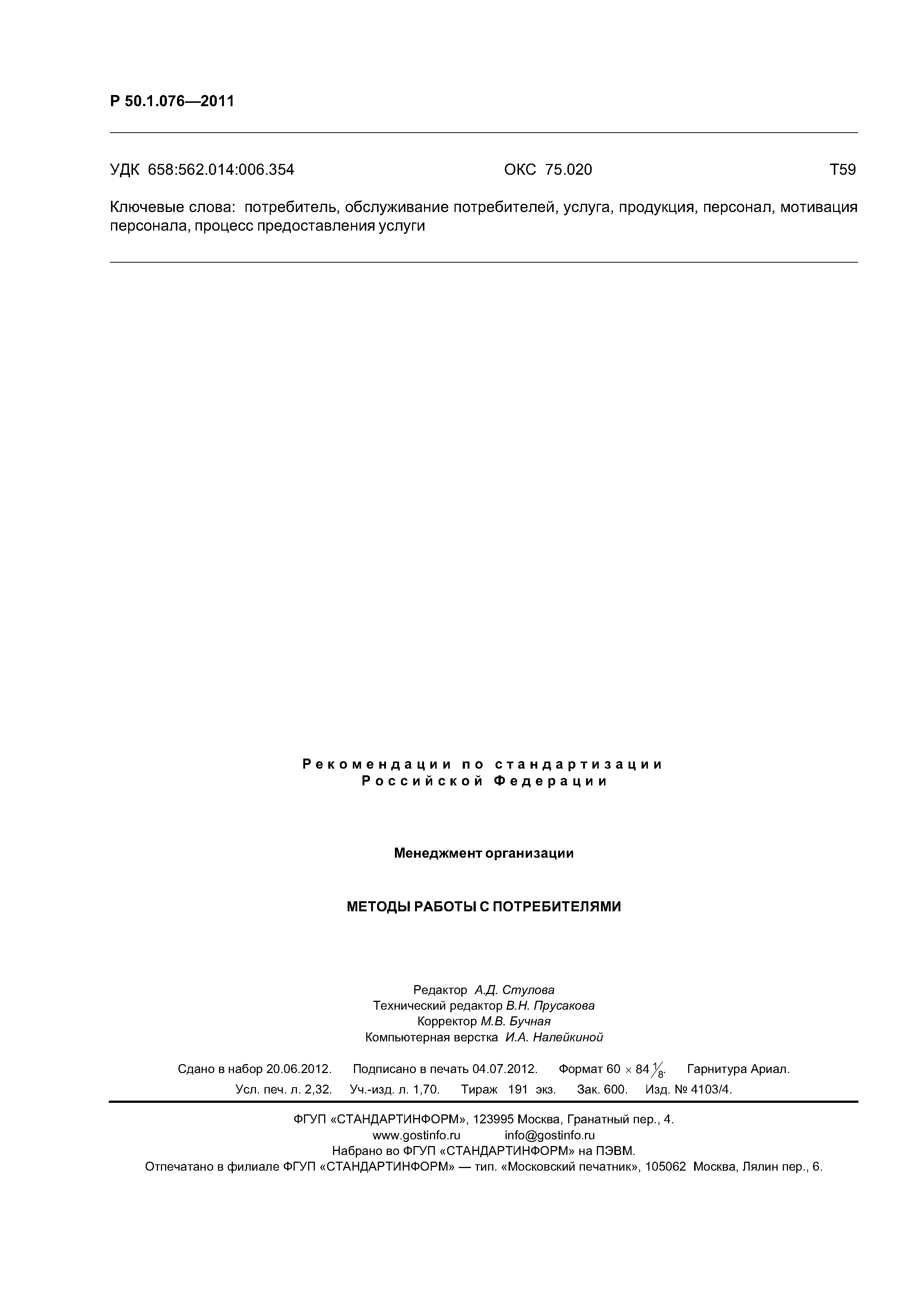 Р 50.1.076—2011

УДК 658:562.014:006.354 ОКС 75.020 Т59

Ключевые слова: потребитель, обслуживание потребителей, услуга, продукция, персонал, мотивация персонала, процесс предоставления услуги

Рекомендации по стандартизации
Российской Федерации

Менеджмент организации

МЕТОДЫ РАБОТЫ С ПОТРЕБИТЕЛЯМИ

Редактор А.Д. Стулова
Технический редактор В.Н. Прусакова
Корректор М.В. Бучная
Компьютерная верстка И.А. Налейкиной

Сдано в набор 20.06.2012. Подписано в печать 04.07.2012. Формат $60 \times 84 \frac{1}{8}$. Гарнитура Ариал.
Усл. печ. л. 2,32. Уч.-изд. л. 1,70. Тираж 191 экз. Зак. 600. Изд. № 4103/4.

ФГУП «СТАНДАРТИНФОРМ», 123995 Москва, Гранатный пер., 4.
www.gostinfo.ru info@gostinfo.ru
Набрано во ФГУП «СТАНДАРТИНФОРМ» на ПЭВМ.
Отпечатано в филиале ФГУП «СТАНДАРТИНФОРМ» — тип. «Московский печатник», 105062 Москва, Лялин пер., 6.